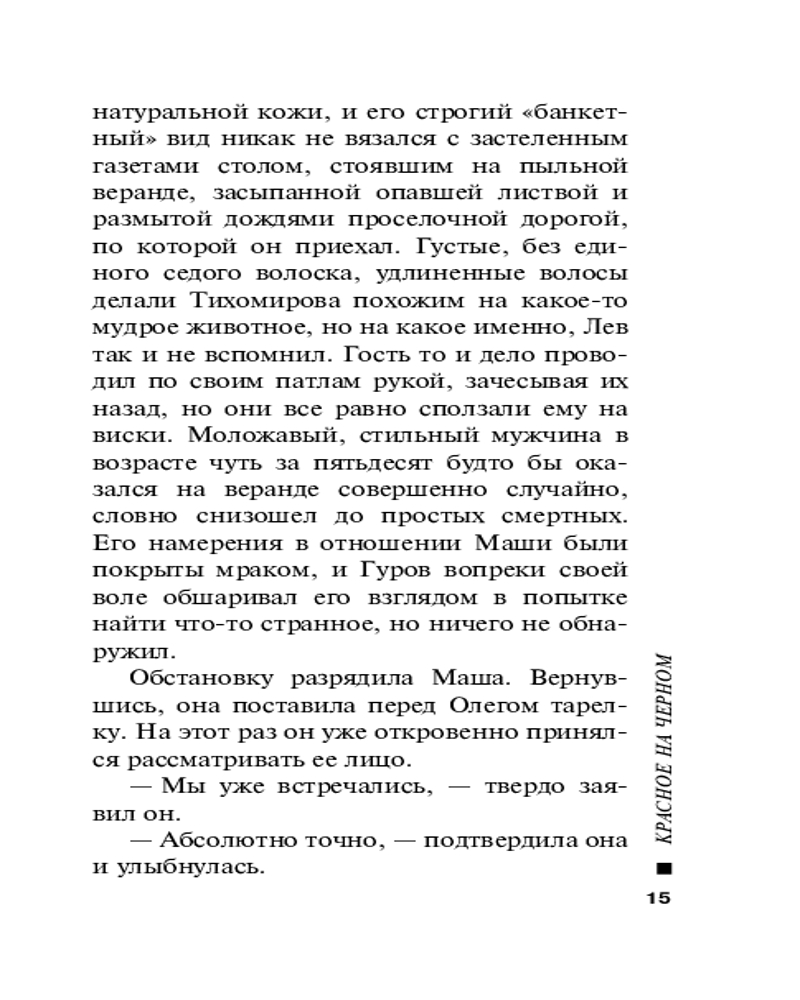 натуральной кожи, и его строгий «банкетный» вид никак не вязался с застеленным газетами столом, стоявшим на пыльной веранде, засыпанной опавшей листвой и размытой дождями проселочной дорогой, по которой он приехал. Густые, без единого седого волоска, удлиненные волосы делали Тихомирова похожим на какое-то мудрое животное, но на какое именно, Лев так и не вспомнил. Гость то и дело проводил по своим патлам рукой, зачесывая их назад, но они все равно сползали ему на виски. Моложавый, стильный мужчина в возрасте чуть за пятьдесят будто бы оказался на веранде совершенно случайно, словно снизошел до простых смертных. Его намерения в отношении Маши были покрыты мраком, и Гуров вопреки своей воле обшаривал его взглядом в попытке найти что-то странное, но ничего не обнаружил.

Обстановку разрядила Маша. Вернувшись, она поставила перед Олегом тарелку. На этот раз он уже откровенно принялся рассматривать ее лицо.

— Мы уже встречались, — твердо заявил он.

— Абсолютно точно, — подтвердила она и улыбнулась.

КРАСНОЕ НА ЧЕРНОМ

15